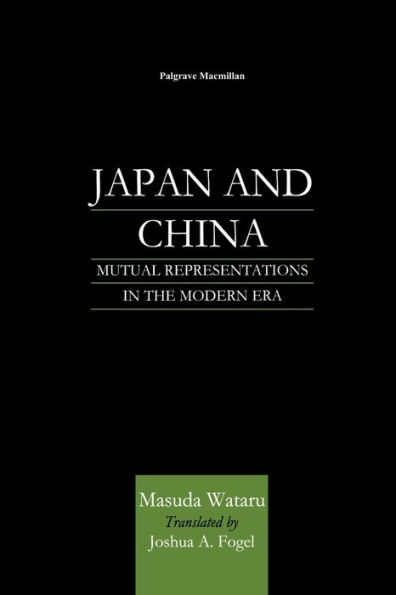 Palgrave Macmillan

JAPAN AND CHINA

MUTUAL REPRESENTATIONS IN THE MODERN ERA

Masuda Wataru
Translated by
Joshua A. Fogel